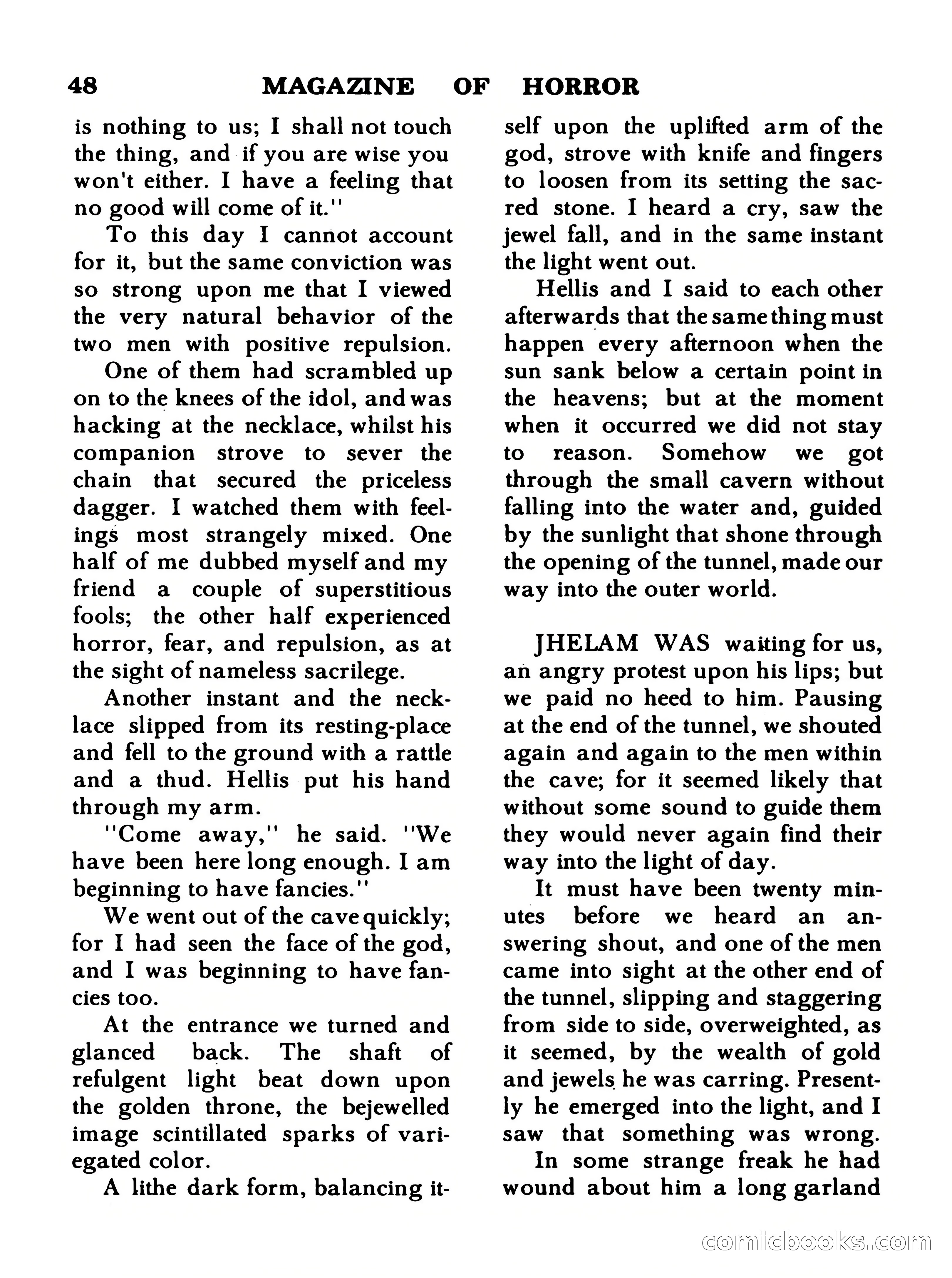 48 MAGAZINE OF HORROR

is nothing to us; I shall not touch the thing, and if you are wise you won't either. I have a feeling that no good will come of it."

To this day I cannot account for it, but the same conviction was so strong upon me that I viewed the very natural behavior of the two men with positive repulsion.

One of them had scrambled up on to the knees of the idol, and was hacking at the necklace, whilst his companion strove to sever the chain that secured the priceless dagger. I watched them with feelings most strangely mixed. One half of me dubbed myself and my friend a couple of superstitious fools; the other half experienced horror, fear, and repulsion, as at the sight of nameless sacrilege.

Another instant and the necklace slipped from its resting-place and fell to the ground with a rattle and a thud. Hellis put his hand through my arm.

"Come away," he said. "We have been here long enough. I am beginning to have fancies."

We went out of the cave quickly; for I had seen the face of the god, and I was beginning to have fancies too.

At the entrance we turned and glanced back. The shaft of refulgent light beat down upon the golden throne, the bejewelled image scintillated sparks of variegated color.

A lithe dark form, balancing itself upon the uplifted arm of the god, strove with knife and fingers to loosen from its setting the sacred stone. I heard a cry, saw the jewel fall, and in the same instant the light went out.

Hellis and I said to each other afterwards that the same thing must happen every afternoon when the sun sank below a certain point in the heavens; but at the moment when it occurred we did not stay to reason. Somehow we got through the small cavern without falling into the water and, guided by the sunlight that shone through the opening of the tunnel, made our way into the outer world.

JHELAM WAS waiting for us, an angry protest upon his lips; but we paid no heed to him. Pausing at the end of the tunnel, we shouted again and again to the men within the cave; for it seemed likely that without some sound to guide them they would never again find their way into the light of day.

It must have been twenty minutes before we heard an answering shout, and one of the men came into sight at the other end of the tunnel, slipping and staggering from side to side, overweighted, as it seemed, by the wealth of gold and jewels he was carring. Presently he emerged into the light, and I saw that something was wrong.

In some strange freak he had wound about him a long garland

comicbooks.com